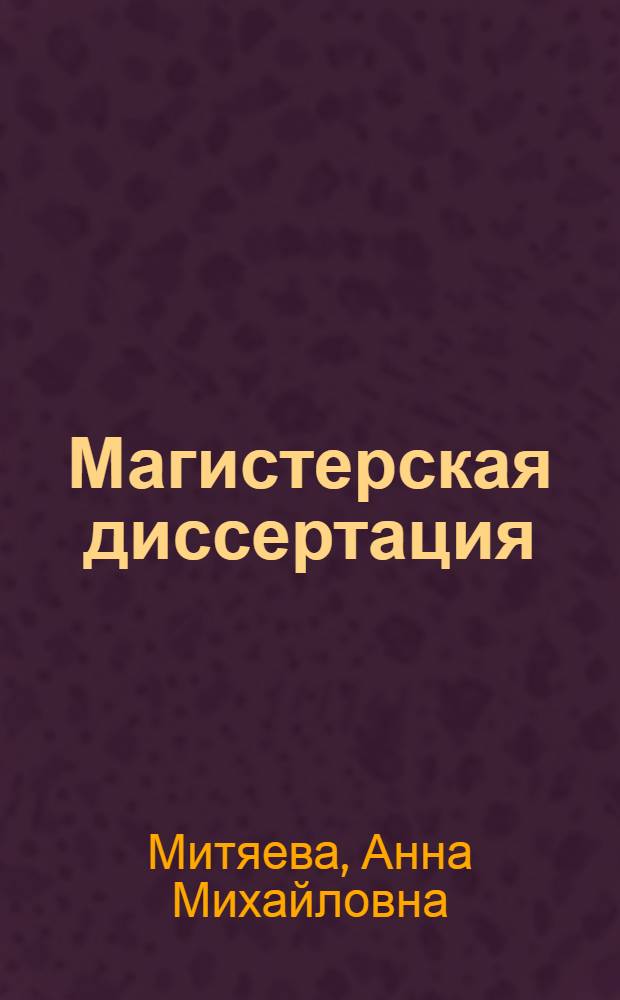 Магистерская диссертация

Митяева, Анна Михайловна